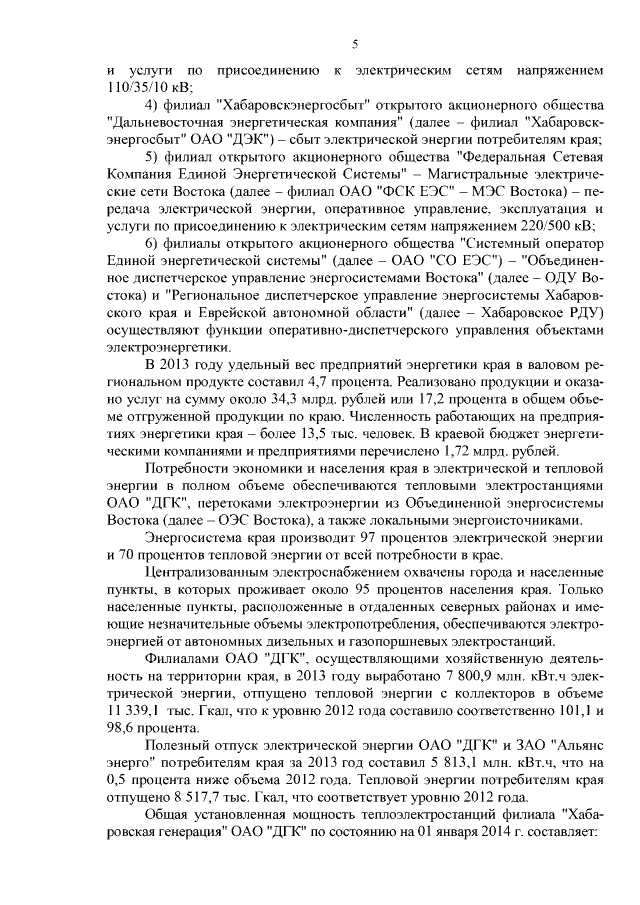 5

и услуги по присоединению к электрическим сетям напряжением 110/35/10 кВ;

4) филиал "Хабаровскэнергосбыт" открытого акционерного общества "Дальневосточная энергетическая компания" (далее – филиал "Хабаровскэнергосбыт" ОАО "ДЭК") – сбыт электрической энергии потребителям края;

5) филиал открытого акционерного общества "Федеральная Сетевая Компания Единой Энергетической Системы" – Магистральные электрические сети Востока (далее – филиал ОАО "ФСК ЕЭС" – МЭС Востока) – передача электрической энергии, оперативное управление, эксплуатация и услуги по присоединению к электрическим сетям напряжением 220/500 кВ;

6) филиалы открытого акционерного общества "Системный оператор Единой энергетической системы" (далее – ОАО "СО ЕЭС") – "Объединенное диспетчерское управление энергосистемами Востока" (далее – ОДУ Востока) и "Региональное диспетчерское управление энергосистемы Хабаровского края и Еврейской автономной области" (далее – Хабаровское РДУ) осуществляют функции оперативно-диспетчерского управления объектами электроэнергетики.

В 2013 году удельный вес предприятий энергетики края в валовом региональном продукте составил 4,7 процента. Реализовано продукции и оказано услуг на сумму около 34,3 млрд. рублей или 17,2 процента в общем объеме отгруженной продукции по краю. Численность работающих на предприятиях энергетики края – более 13,5 тыс. человек. В краевой бюджет энергетическими компаниями и предприятиями перечислено 1,72 млрд. рублей.

Потребности экономики и населения края в электрической и тепловой энергии в полном объеме обеспечиваются тепловыми электростанциями ОАО "ДГК", перетоками электроэнергии из Объединенной энергосистемы Востока (далее – ОЭС Востока), а также локальными энергоисточниками.

Энергосистема края производит 97 процентов электрической энергии и 70 процентов тепловой энергии от всей потребности в крае.

Централизованным электроснабжением охвачены города и населенные пункты, в которых проживает около 95 процентов населения края. Только населенные пункты, расположенные в отдаленных северных районах и имеющие незначительные объемы электропотребления, обеспечиваются электроэнергией от автономных дизельных и газопоршневых электростанций.

Филиалами ОАО "ДГК", осуществляющими хозяйственную деятельность на территории края, в 2013 году выработано 7 800,9 млн. кВт.ч электрической энергии, отпущено тепловой энергии с коллекторов в объеме 11 339,1 тыс. Гкал, что к уровню 2012 года составило соответственно 101,1 и 98,6 процента.

Полезный отпуск электрической энергии ОАО "ДГК" и ЗАО "Альянс энерго" потребителям края за 2013 год составил 5 813,1 млн. кВт.ч, что на 0,5 процента ниже объема 2012 года. Тепловой энергии потребителям края отпущено 8 517,7 тыс. Гкал, что соответствует уровню 2012 года.

Общая установленная мощность теплоэлектростанций филиала "Хабаровская генерация" ОАО "ДГК" по состоянию на 01 января 2014 г. составляет: